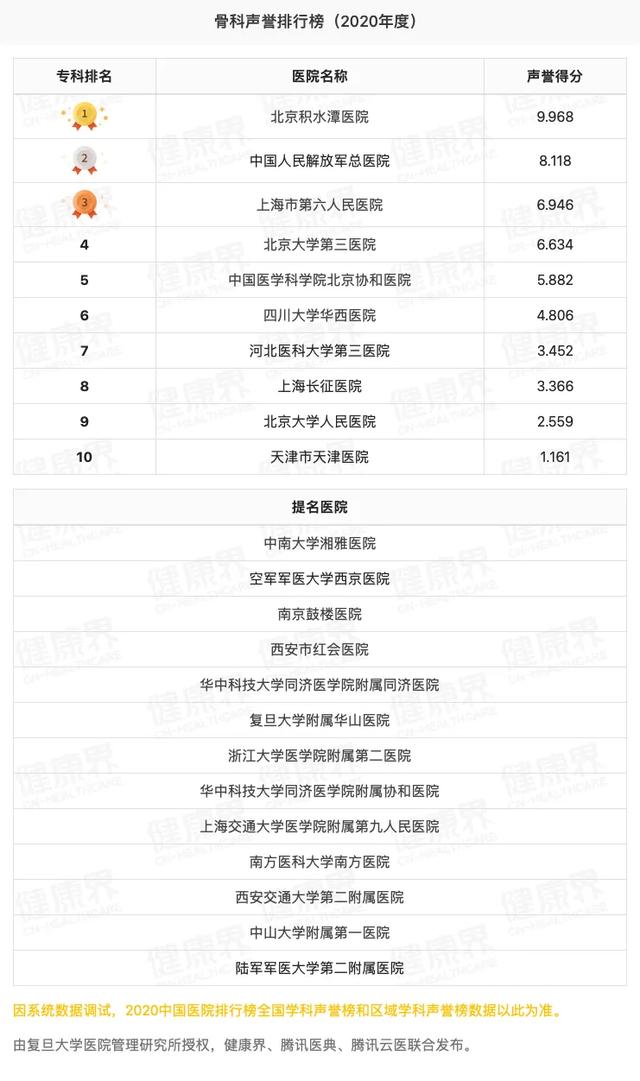 骨科声誉排行榜（2020年度）

| 专科排名 | 医院名称 | 声誉得分 |
|---|---|---|
| 1 | 北京积水潭医院 | 9.968 |
| 2 | 中国人民解放军总医院 | 8.118 |
| 3 | 上海市第六人民医院 | 6.946 |
| 4 | 北京大学第三医院 | 6.634 |
| 5 | 中国医学科学院北京协和医院 | 5.882 |
| 6 | 四川大学华西医院 | 4.806 |
| 7 | 河北医科大学第三医院 | 3.452 |
| 8 | 上海长征医院 | 3.366 |
| 9 | 北京大学人民医院 | 2.559 |
| 10 | 天津市天津医院 | 1.161 |

提名医院

中南大学湘雅医院

空军军医大学西京医院

南京鼓楼医院

西安市红会医院

华中科技大学同济医学院附属同济医院

复旦大学附属华山医院

浙江大学医学院附属第二医院

华中科技大学同济医学院附属协和医院

上海交通大学医学院附属第九人民医院

南方医科大学南方医院

西安交通大学第二附属医院

中山大学附属第一医院

陆军军医大学第二附属医院

因系统数据调试，2020中国医院排行榜全国学科声誉榜和区域学科声誉榜数据以此为准。

由复旦大学医院管理研究所授权，健康界、腾讯医典、腾讯云医联合发布。

健康界
CN-HEALTHCARE